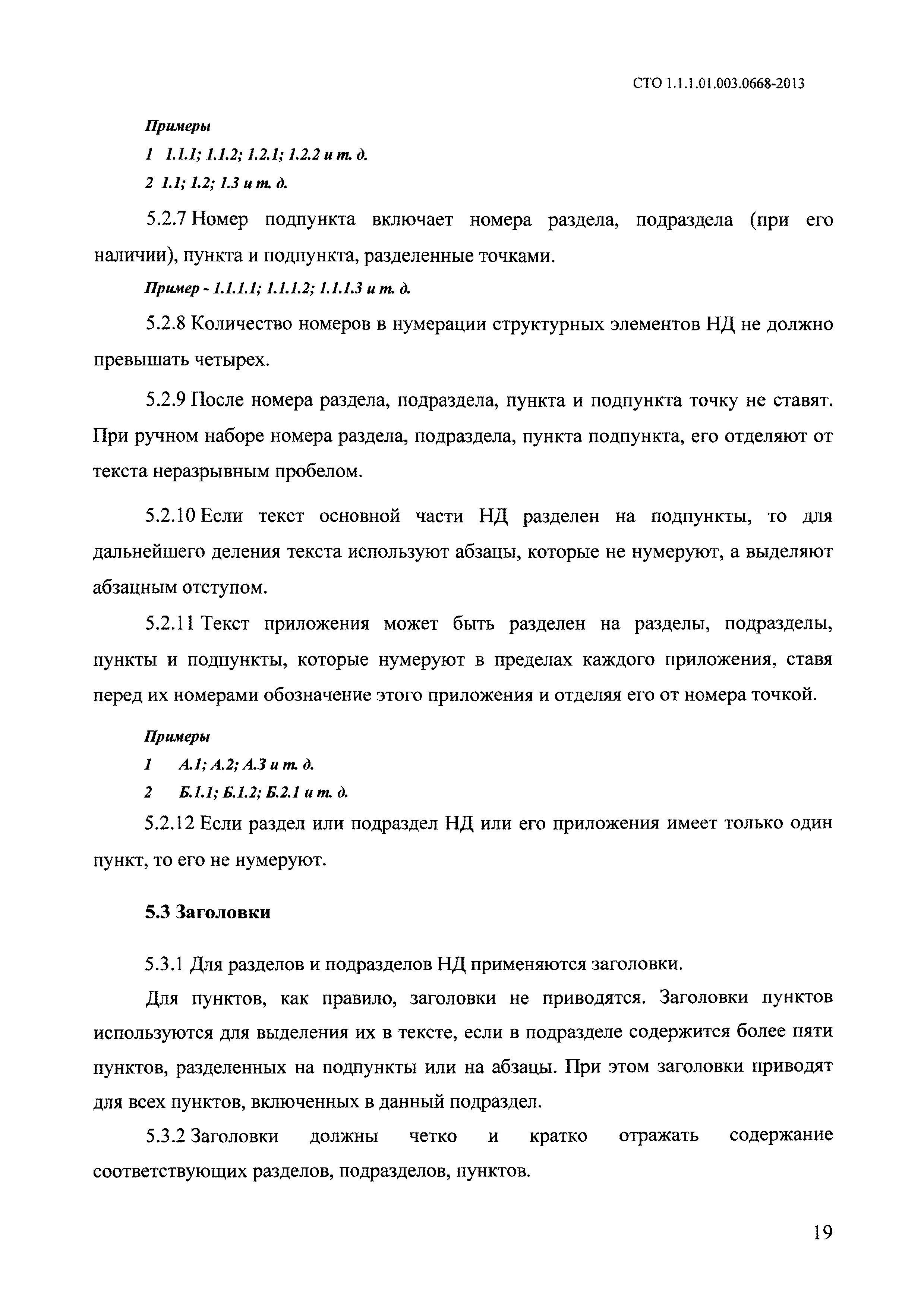 СТО 1.1.1.01.003.0668-2013

Примеры

1 1.1.1; 1.1.2; 1.2.1; 1.2.2 и т. д.

2 1.1; 1.2; 1.3 и т. д.

5.2.7 Номер подпункта включает номера раздела, подраздела (при его наличии), пункта и подпункта, разделенные точками.

Пример - 1.1.1.1; 1.1.1.2; 1.1.1.3 и т. д.

5.2.8 Количество номеров в нумерации структурных элементов НД не должно превышать четырех.

5.2.9 После номера раздела, подраздела, пункта и подпункта точку не ставят. При ручном наборе номера раздела, подраздела, пункта подпункта, его отделяют от текста неразрывным пробелом.

5.2.10 Если текст основной части НД разделен на подпункты, то для дальнейшего деления текста используют абзацы, которые не нумеруют, а выделяют абзацным отступом.

5.2.11 Текст приложения может быть разделен на разделы, подразделы, пункты и подпункты, которые нумеруют в пределах каждого приложения, ставя перед их номерами обозначение этого приложения и отделяя его от номера точкой.

Примеры

1 А.1; А.2; А.3 и т. д.

2 Б.1.1; Б.1.2; Б.2.1 и т. д.

5.2.12 Если раздел или подраздел НД или его приложения имеет только один пункт, то его не нумеруют.

5.3 Заголовки

5.3.1 Для разделов и подразделов НД применяются заголовки.

Для пунктов, как правило, заголовки не приводятся. Заголовки пунктов используются для выделения их в тексте, если в подразделе содержится более пяти пунктов, разделенных на подпункты или на абзацы. При этом заголовки приводят для всех пунктов, включенных в данный подраздел.

5.3.2 Заголовки должны четко и кратко отражать содержание соответствующих разделов, подразделов, пунктов.

19